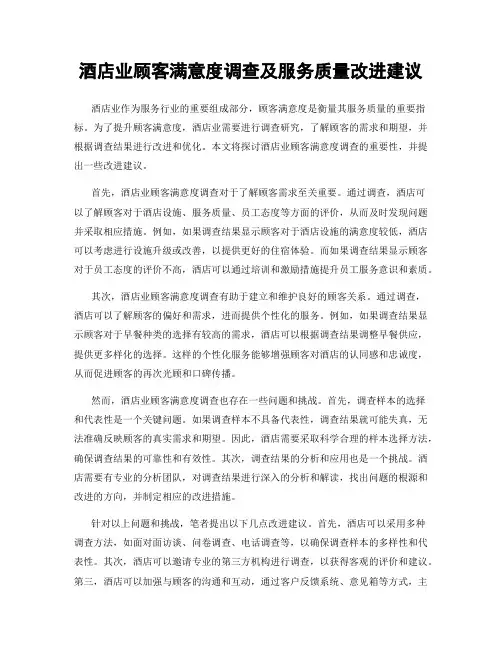 酒店业顾客满意度调查及服务质量改进建议

酒店业作为服务行业的重要组成部分，顾客满意度是衡量其服务质量的重要指标。为了提升顾客满意度，酒店业需要进行调查研究，了解顾客的需求和期望，并根据调查结果进行改进和优化。本文将探讨酒店业顾客满意度调查的重要性，并提出一些改进建议。

首先，酒店业顾客满意度调查对于了解顾客需求至关重要。通过调查，酒店可以了解顾客对于酒店设施、服务质量、员工态度等方面的评价，从而及时发现问题并采取相应措施。例如，如果调查结果显示顾客对于酒店设施的满意度较低，酒店可以考虑进行设施升级或改善，以提供更好的住宿体验。而如果调查结果显示顾客对于员工态度的评价不高，酒店可以通过培训和激励措施提升员工服务意识和素质。

其次，酒店业顾客满意度调查有助于建立和维护良好的顾客关系。通过调查，酒店可以了解顾客的偏好和需求，进而提供个性化的服务。例如，如果调查结果显示顾客对于早餐种类的选择有较高的需求，酒店可以根据调查结果调整早餐供应，提供更多样化的选择。这样的个性化服务能够增强顾客对酒店的认同感和忠诚度，从而促进顾客的再次光顾和口碑传播。

然而，酒店业顾客满意度调查也存在一些问题和挑战。首先，调查样本的选择和代表性是一个关键问题。如果调查样本不具备代表性，调查结果就可能失真，无法准确反映顾客的真实需求和期望。因此，酒店需要采取科学合理的样本选择方法，确保调查结果的可靠性和有效性。其次，调查结果的分析和应用也是一个挑战。酒店需要有专业的分析团队，对调查结果进行深入的分析和解读，找出问题的根源和改进的方向，并制定相应的改进措施。

针对以上问题和挑战，笔者提出以下几点改进建议。首先，酒店可以采用多种调查方法，如面对面访谈、问卷调查、电话调查等，以确保调查样本的多样性和代表性。其次，酒店可以邀请专业的第三方机构进行调查，以获得客观的评价和建议。第三，酒店可以加强与顾客的沟通和互动，通过客户反馈系统、意见箱等方式，主